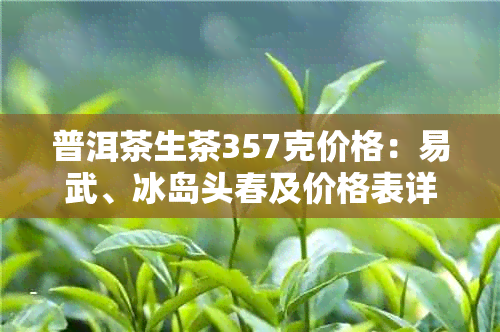 普洱茶生茶357克价格：易武、冰岛头春及价格表详